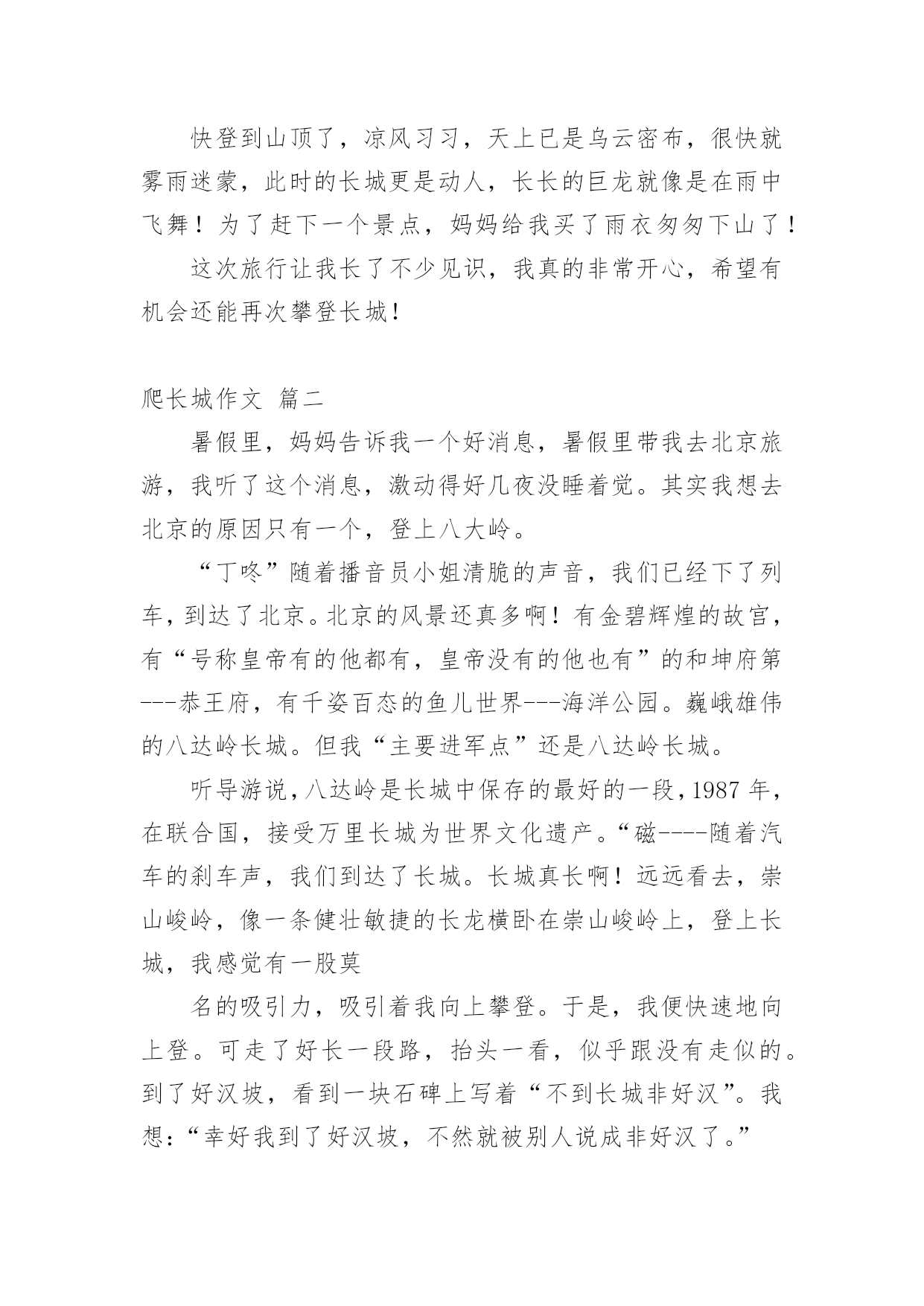 快登到山顶了，凉风习习，天上已是乌云密布，很快就雾雨迷蒙，此时的长城更是动人，长长的巨龙就像是在雨中飞舞！为了赶下一个景点，妈妈给我买了雨衣匆匆下山了！

这次旅行让我长了不少见识，我真的非常开心，希望有机会还能再次攀登长城！

爬长城作文 篇二

暑假里，妈妈告诉我一个好消息，暑假里带我去北京旅游，我听了这个消息，激动得好几夜没睡着觉。其实我想去北京的原因只有一个，登上八大岭。

“丁咚”随着播音员小姐清脆的声音，我们已经下了列车，到达了北京。北京的风景还真多啊！有金碧辉煌的故宫，有“号称皇帝有的他都有，皇帝没有的他也有”的和坤府第---恭王府，有千姿百态的鱼儿世界---海洋公园。巍峨雄伟的八达岭长城。但我“主要进军点”还是八达岭长城。

听导游说，八达岭是长城中保存的最好的一段，1987 年，在联合国，接受万里长城为世界文化遗产。“磁----随着汽车的刹车声，我们到达了长城。长城真长啊！远远看去，崇山峻岭，像一条健壮敏捷的长龙横卧在崇山峻岭上，登上长城，我感觉有一股莫

名的吸引力，吸引着我向上攀登。于是，我便快速地向上登。可走了好长一段路，抬头一看，似乎跟没有走似的。到了好汉坡，看到一块石碑上写着“不到长城非好汉”。我想：“幸好我到了好汉坡，不然就被别人说成非好汉了。”